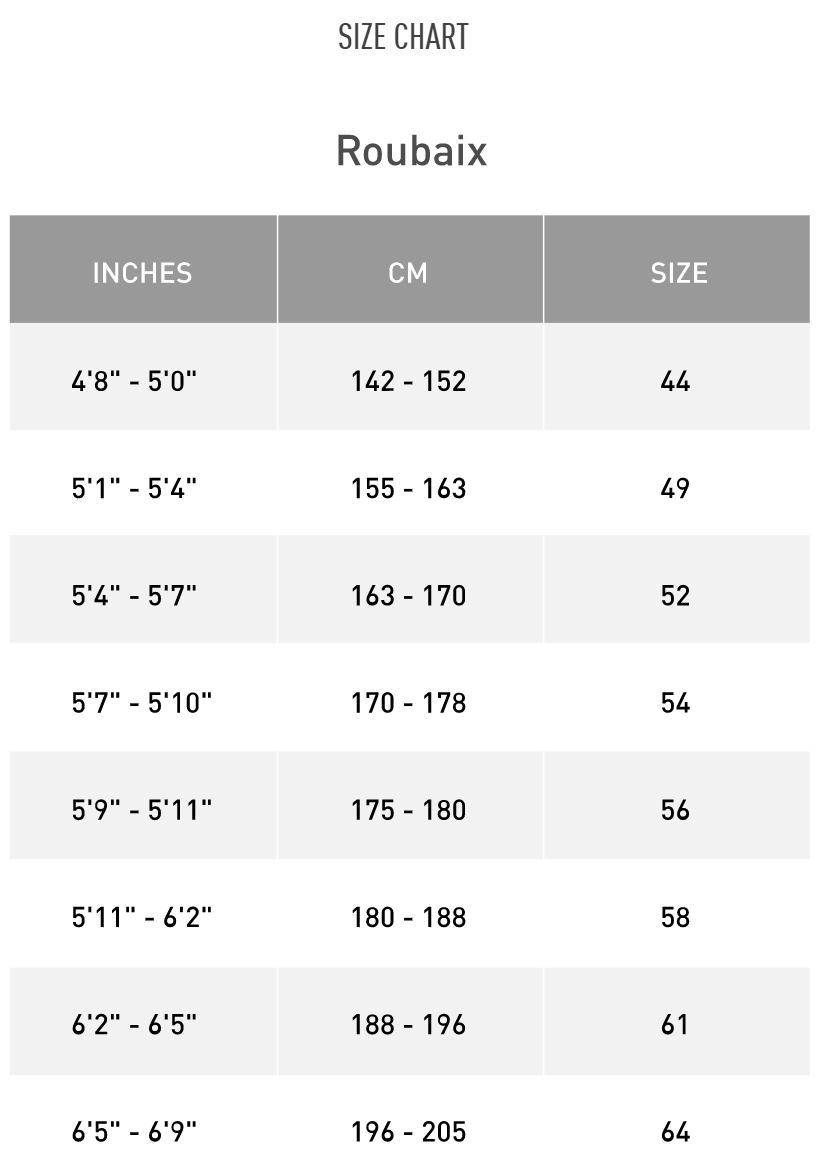 SIZE CHART

Roubaix

| INCHES | CM | SIZE |
|---|---|---|
| 4'8" - 5'0" | 142 - 152 | 44 |
| 5'1" - 5'4" | 155 - 163 | 49 |
| 5'4" - 5'7" | 163 - 170 | 52 |
| 5'7" - 5'10" | 170 - 178 | 54 |
| 5'9" - 5'11" | 175 - 180 | 56 |
| 5'11" - 6'2" | 180 - 188 | 58 |
| 6'2" - 6'5" | 188 - 196 | 61 |
| 6'5" - 6'9" | 196 - 205 | 64 |